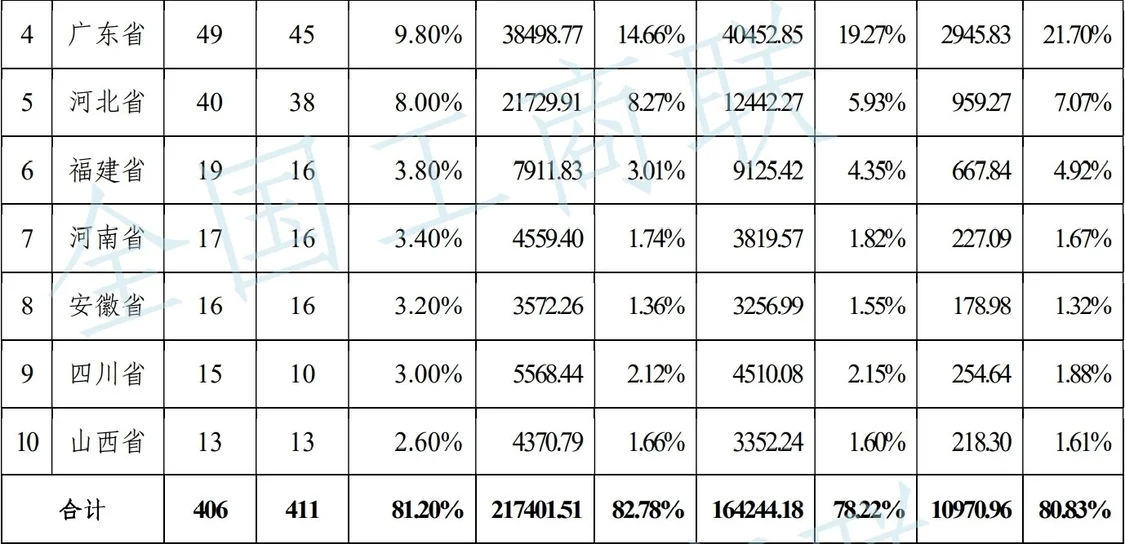 | 4 | 广东省 | 49 | 45 | 9.80% | 38498.77 | 14.66% | 40452.85 | 19.27% | 2945.83 | 21.70% |
|---|---|---|---|---|---|---|---|---|---|---|
| 5 | 河北省 | 40 | 38 | 8.00% | 21729.91 | 8.27% | 12442.27 | 5.93% | 959.27 | 7.07% |
| 6 | 福建省 | 19 | 16 | 3.80% | 7911.83 | 3.01% | 9125.42 | 4.35% | 667.84 | 4.92% |
| 7 | 河南省 | 17 | 16 | 3.40% | 4559.40 | 1.74% | 3819.57 | 1.82% | 227.09 | 1.67% |
| 8 | 安徽省 | 16 | 16 | 3.20% | 3572.26 | 1.36% | 3256.99 | 1.55% | 178.98 | 1.32% |
| 9 | 四川省 | 15 | 10 | 3.00% | 5568.44 | 2.12% | 4510.08 | 2.15% | 254.64 | 1.88% |
| 10 | 山西省 | 13 | 13 | 2.60% | 4370.79 | 1.66% | 3352.24 | 1.60% | 218.30 | 1.61% |
| 合计 | | 406 | 411 | 81.20% | 217401.51 | 82.78% | 164244.18 | 78.22% | 10970.96 | 80.83% |

全国工商联